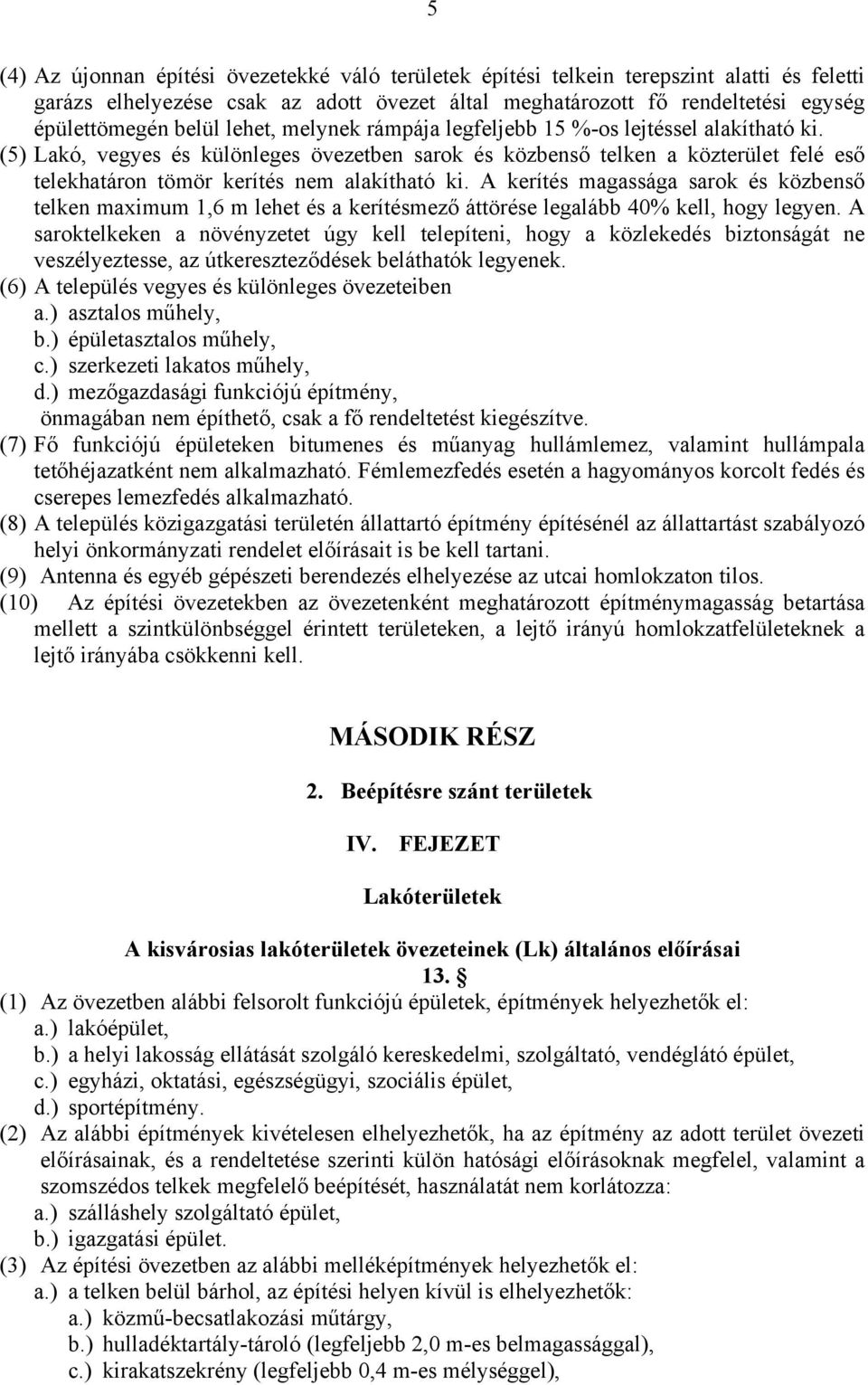 5

(4) Az újonnan építési övezetekké váló területek építési telkein terepszint alatti és feletti garázs elhelyezése csak az adott övezet által meghatározott fő rendeltetési egység épülettömegén belül lehet, melynek rámpája legfeljebb 15 %-os lejtéssel alakítható ki.
(5) Lakó, vegyes és különleges övezetben sarok és közbenső telken a közterület felé eső telekhatáron tömör kerítés nem alakítható ki. A kerítés magassága sarok és közbenső telken maximum 1,6 m lehet és a kerítésmező áttörése legalább 40% kell, hogy legyen. A saroktelkeken a növényzetet úgy kell telepíteni, hogy a közlekedés biztonságát ne veszélyeztesse, az útkereszteződések beláthatók legyenek.
(6) A település vegyes és különleges övezeteiben
a.) asztalos műhely,
b.) épületasztalos műhely,
c.) szerkezeti lakatos műhely,
d.) mezőgazdasági funkciójú építmény,
önmagában nem építhető, csak a fő rendeltetést kiegészítve.
(7) Fő funkciójú épületeken bitumenes és műanyag hullámlemez, valamint hullámpala tetőhéjazatként nem alkalmazható. Fémlemezfedés esetén a hagyományos korcolt fedés és cserepes lemezfedés alkalmazható.
(8) A település közigazgatási területén állattartó építmény építésénél az állattartást szabályozó helyi önkormányzati rendelet előírásait is be kell tartani.
(9) Antenna és egyéb gépészeti berendezés elhelyezése az utcai homlokzaton tilos.
(10) Az építési övezetekben az övezetenként meghatározott építménymagasság betartása mellett a szintkülönbséggel érintett területeken, a lejtő irányú homlokzatfelületeknek a lejtő irányába csökkenni kell.

MÁSODIK RÉSZ

2. Beépítésre szánt területek

IV. FEJEZET

Lakóterületek

A kisvárosias lakóterületek övezeteinek (Lk) általános előírásai

13. §

(1) Az övezetben alábbi felsorolt funkciójú épületek, építmények helyezhetők el:
a.) lakóépület,
b.) a helyi lakosság ellátását szolgáló kereskedelmi, szolgáltató, vendéglátó épület,
c.) egyházi, oktatási, egészségügyi, szociális épület,
d.) sportépítmény.
(2) Az alábbi építmények kivételesen elhelyezhetők, ha az építmény az adott terület övezeti előírásainak, és a rendeltetése szerinti külön hatósági előírásoknak megfelel, valamint a szomszédos telkek megfelelő beépítését, használatát nem korlátozza:
a.) szálláshely szolgáltató épület,
b.) igazgatási épület.
(3) Az építési övezetben az alábbi melléképítmények helyezhetők el:
a.) a telken belül bárhol, az építési helyen kívül is elhelyezhetők:
a.) közmű-becsatlakozási műtárgy,
b.) hulladéktartály-tároló (legfeljebb 2,0 m-es belmagassággal),
c.) kirakatszekrény (legfeljebb 0,4 m-es mélységgel),